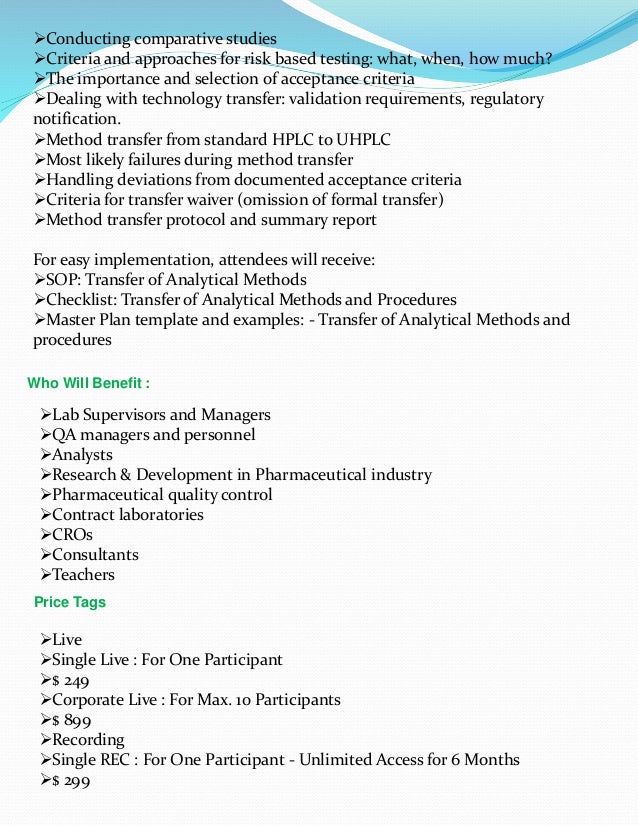 ➢Conducting comparative studies
➢Criteria and approaches for risk based testing: what, when, how much?
➢The importance and selection of acceptance criteria
➢Dealing with technology transfer: validation requirements, regulatory notification.
➢Method transfer from standard HPLC to UHPLC
➢Most likely failures during method transfer
➢Handling deviations from documented acceptance criteria
➢Criteria for transfer waiver (omission of formal transfer)
➢Method transfer protocol and summary report

For easy implementation, attendees will receive:
➢SOP: Transfer of Analytical Methods
➢Checklist: Transfer of Analytical Methods and Procedures
➢Master Plan template and examples: - Transfer of Analytical Methods and procedures

Who Will Benefit :

➢Lab Supervisors and Managers
➢QA managers and personnel
➢Analysts
➢Research & Development in Pharmaceutical industry
➢Pharmaceutical quality control
➢Contract laboratories
➢CROs
➢Consultants
➢Teachers

Price Tags

➢Live
➢Single Live : For One Participant
➢$ 249
➢Corporate Live : For Max. 10 Participants
➢$ 899
➢Recording
➢Single REC : For One Participant - Unlimited Access for 6 Months
➢$ 299